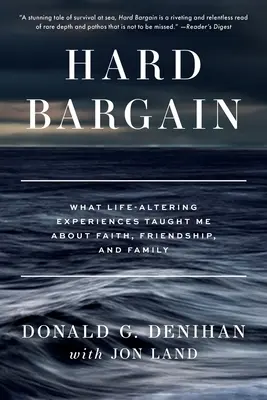 "A stunning tale of survival at sea, Hard Bargain is a riveting and relentless read of rare depth and pathos that is not to be missed." —Reader's Digest

HARD BARGAIN

WHAT LIFE-ALTERING EXPERIENCES TAUGHT ME ABOUT FAITH, FRIENDSHIP, AND FAMILY

DONALD G. DENIHAN
with JON LAND